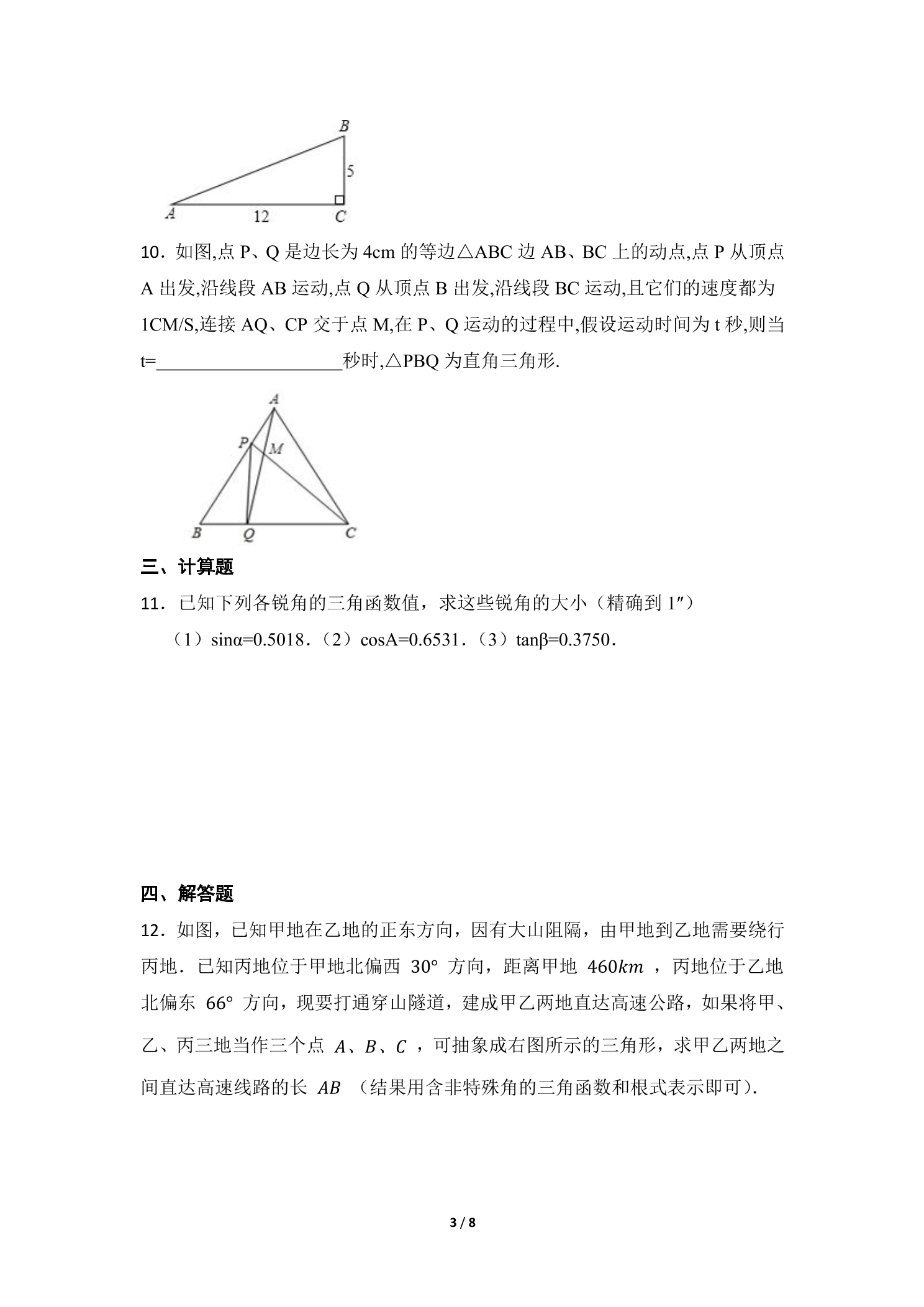 B
5
A 12 C

10．如图,点P、Q是边长为4cm的等边△ABC边AB、BC上的动点,点P从顶点A出发,沿线段AB运动,点Q从顶点B出发,沿线段BC运动,且它们的速度都为1CM/S,连接AQ、CP交于点M,在P、Q运动的过程中,假设运动时间为t秒,则当t=____秒时,△PBQ为直角三角形.

A
P M
B Q C

三、计算题

11．已知下列各锐角的三角函数值，求这些锐角的大小（精确到1″）

（1）sinα=0.5018．（2）cosA=0.6531．（3）tanβ=0.3750．

四、解答题

12．如图，已知甲地在乙地的正东方向，因有大山阻隔，由甲地到乙地需要绕行丙地．已知丙地位于甲地北偏西30°方向，距离甲地$460km$，丙地位于乙地北偏东66°方向，现要打通穿山隧道，建成甲乙两地直达高速公路，如果将甲、乙、丙三地当作三个点$A$、$B$、$C$，可抽象成右图所示的三角形，求甲乙两地之间直达高速线路的长$AB$（结果用含非特殊角的三角函数和根式表示即可）.

3 / 8